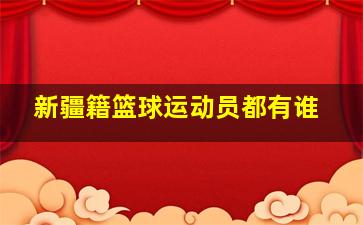 新疆籍篮球运动员都有谁